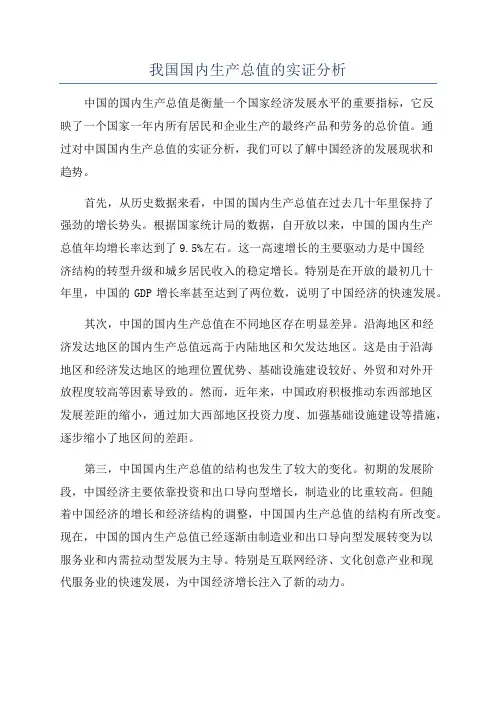 我国国内生产总值的实证分析

中国的国内生产总值是衡量一个国家经济发展水平的重要指标，它反映了一个国家一年内所有居民和企业生产的最终产品和劳务的总价值。通过对中国国内生产总值的实证分析，我们可以了解中国经济的发展现状和趋势。

首先，从历史数据来看，中国的国内生产总值在过去几十年里保持了强劲的增长势头。根据国家统计局的数据，自开放以来，中国的国内生产总值年均增长率达到了 9.5%左右。这一高速增长的主要驱动力是中国经济结构的转型升级和城乡居民收入的稳定增长。特别是在开放的最初几十年里，中国的 GDP 增长率甚至达到了两位数，说明了中国经济的快速发展。

其次，中国的国内生产总值在不同地区存在明显差异。沿海地区和经济发达地区的国内生产总值远高于内陆地区和欠发达地区。这是由于沿海地区和经济发达地区的地理位置优势、基础设施建设较好、外贸和对外开放程度较高等因素导致的。然而，近年来，中国政府积极推动东西部地区发展差距的缩小，通过加大西部地区投资力度、加强基础设施建设等措施，逐步缩小了地区间的差距。

第三，中国国内生产总值的结构也发生了较大的变化。初期的发展阶段，中国经济主要依靠投资和出口导向型增长，制造业的比重较高。但随着中国经济的增长和经济结构的调整，中国国内生产总值的结构有所改变。现在，中国的国内生产总值已经逐渐由制造业和出口导向型发展转变为以服务业和内需拉动型发展为主导。特别是互联网经济、文化创意产业和现代服务业的快速发展，为中国经济增长注入了新的动力。